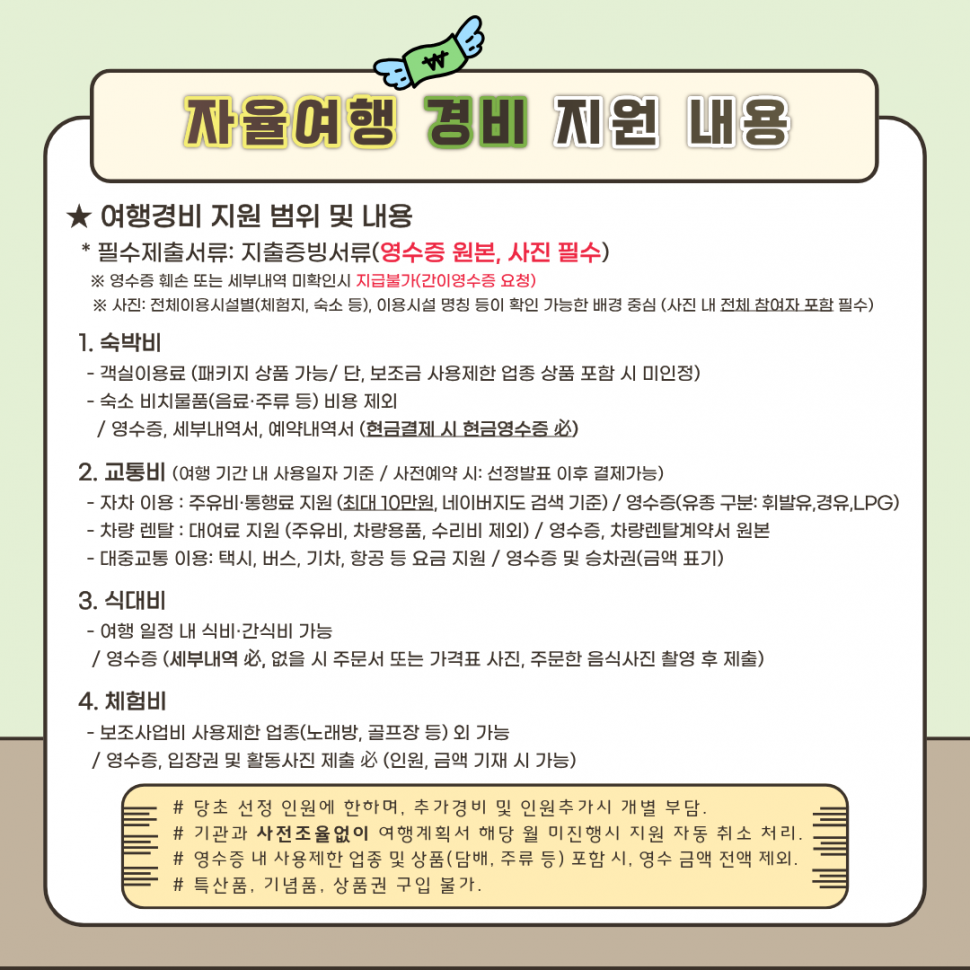 자율여행 경비 지원 내용

★ 여행경비 지원 범위 및 내용

* 필수제출서류: 지출증빙서류(영수증 원본, 사진 필수)

※ 영수증 훼손 또는 세부내역 미확인시 지급불가(간이영수증 요청)

※ 사진: 전체이용시설별(체험지, 숙소 등), 이용시설 명칭 등이 확인 가능한 배경 중심 (사진 내 전체 참여자 포함 필수)

1. 숙박비

- 객실이용료 (패키지 상품 가능/ 단, 보조금 사용제한 업종 상품 포함 시 미인정)
- 숙소 비치물품(음료·주류 등) 비용 제외
/ 영수증, 세부내역서, 예약내역서 (현금결제 시 현금영수증 必)

2. 교통비 (여행 기간 내 사용일자 기준 / 사전예약 시: 선정발표 이후 결제가능)

- 자차 이용 : 주유비·통행료 지원 (최대 10만원, 네이버지도 검색 기준) / 영수증(유종 구분: 휘발유,경유,LPG)
- 차량 렌탈 : 대여료 지원 (주유비, 차량용품, 수리비 제외) / 영수증, 차량렌탈계약서 원본
- 대중교통 이용: 택시, 버스, 기차, 항공 등 요금 지원 / 영수증 및 승차권(금액 표기)

3. 식대비

- 여행 일정 내 식비·간식비 가능
/ 영수증 (세부내역 必, 없을 시 주문서 또는 가격표 사진, 주문한 음식사진 촬영 후 제출)

4. 체험비

- 보조사업비 사용제한 업종(노래방, 골프장 등) 외 가능
/ 영수증, 입장권 및 활동사진 제출 必 (인원, 금액 기재 시 가능)

# 당초 선정 인원에 한하며, 추가경비 및 인원추가시 개별 부담.
# 기관과 사전조율없이 여행계획서 해당 월 미진행시 지원 자동 취소 처리.
# 영수증 내 사용제한 업종 및 상품(담배, 주류 등) 포함 시, 영수 금액 전액 제외.
# 특산품, 기념품, 상품권 구입 불가.